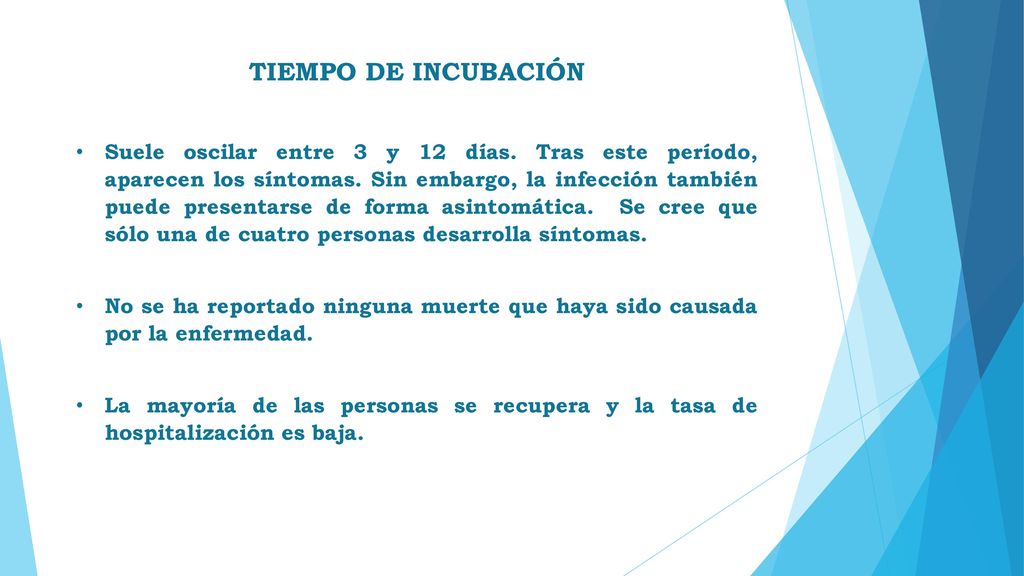 TIEMPO DE INCUBACIÓN

• Suele oscilar entre 3 y 12 días. Tras este período, aparecen los síntomas. Sin embargo, la infección también puede presentarse de forma asintomática. Se cree que sólo una de cuatro personas desarrolla síntomas.

• No se ha reportado ninguna muerte que haya sido causada por la enfermedad.

• La mayoría de las personas se recupera y la tasa de hospitalización es baja.